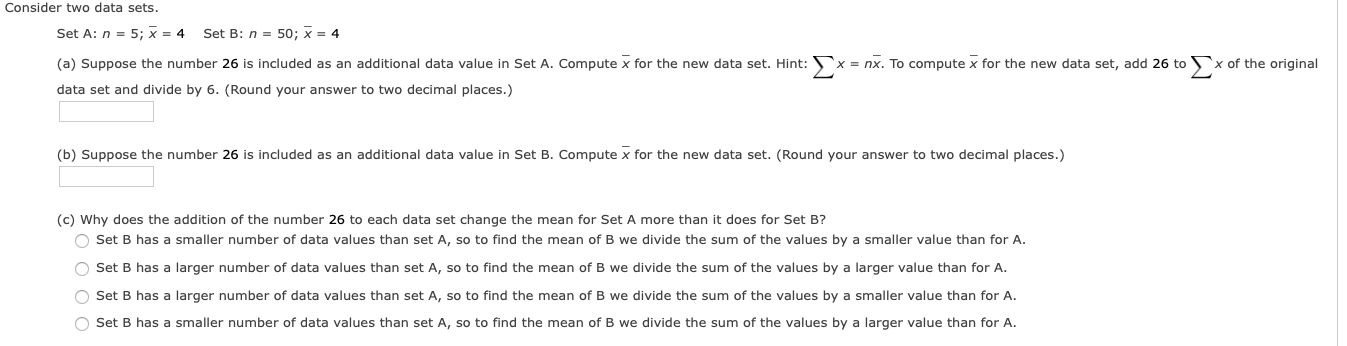 Consider two data sets.

Set A: $n = 5$; $\bar{x} = 4$   Set B: $n = 50$; $\bar{x} = 4$

(a) Suppose the number 26 is included as an additional data value in Set A. Compute $\bar{x}$ for the new data set. Hint: $\sum x = n\bar{x}$. To compute $\bar{x}$ for the new data set, add 26 to $\sum x$ of the original data set and divide by 6. (Round your answer to two decimal places.)

(b) Suppose the number 26 is included as an additional data value in Set B. Compute $\bar{x}$ for the new data set. (Round your answer to two decimal places.)

(c) Why does the addition of the number 26 to each data set change the mean for Set A more than it does for Set B?

Set B has a smaller number of data values than set A, so to find the mean of B we divide the sum of the values by a smaller value than for A.

Set B has a larger number of data values than set A, so to find the mean of B we divide the sum of the values by a larger value than for A.

Set B has a larger number of data values than set A, so to find the mean of B we divide the sum of the values by a smaller value than for A.

Set B has a smaller number of data values than set A, so to find the mean of B we divide the sum of the values by a larger value than for A.